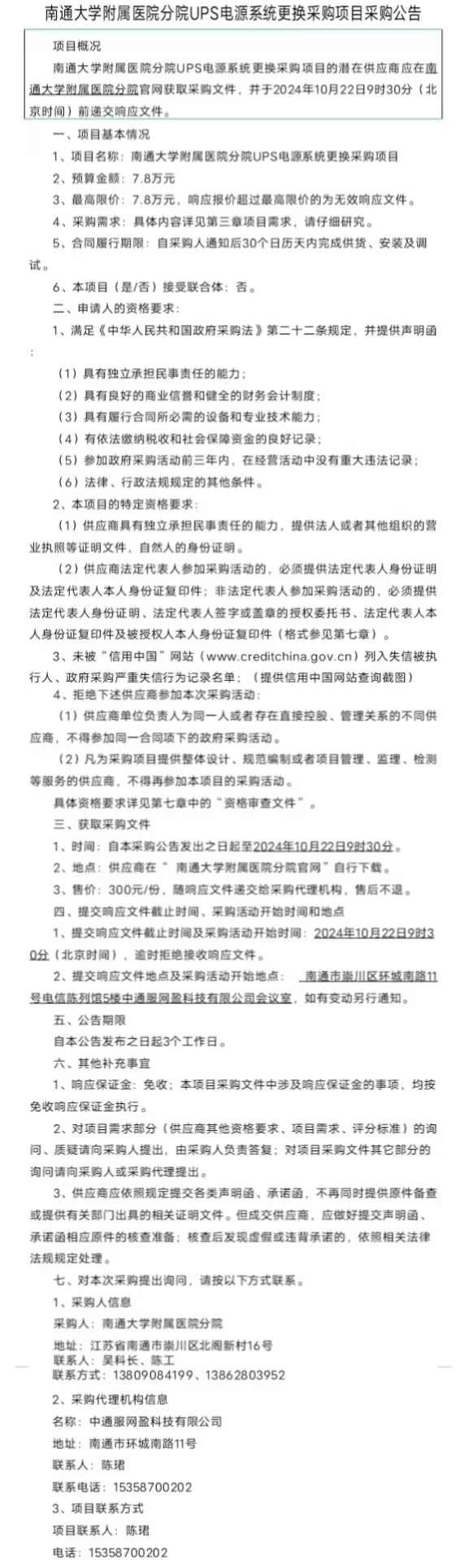 南通大学附属医院分院UPS电源系统更换采购项目采购公告

项目概况

南通大学附属医院分院UPS电源系统更换采购项目的潜在供应商应在南通大学附属医院分院官网获取采购文件，并于2024年10月22日9时30分（北京时间）前递交响应文件。

一、项目基本情况

1、项目名称：南通大学附属医院分院UPS电源系统更换采购项目

2、预算金额：7.8万元

3、最高限价：7.8万元，响应报价超过最高限价的为无效响应文件。

4、采购需求：具体内容详见第三章项目需求，请仔细研究。

5、合同履行期限：自采购人通知后30个日历天内完成供货、安装及调试。

6、本项目（是/否）接受联合体：否。

二、申请人的资格要求：

1、满足《中华人民共和国政府采购法》第二十二条规定，并提供声明函：

（1）具有独立承担民事责任的能力；

（2）具有良好的商业信誉和健全的财务会计制度；

（3）具有履行合同所必需的设备和专业技术能力；

（4）有依法缴纳税收和社会保障资金的良好记录；

（5）参加政府采购活动前三年内，在经营活动中没有重大违法记录；

（6）法律、行政法规规定的其他条件。

2、本项目的特定资格要求：

（1）供应商具有独立承担民事责任的能力，提供法人或者其他组织的营业执照等证明文件，自然人的身份证明。

（2）供应商法定代表人参加采购活动的，必须提供法定代表人身份证明及法定代表人本人身份证复印件；非法定代表人参加采购活动的，必须提供法定代表人身份证明、法定代表人签字或盖章的授权委托书、法定代表人本人身份证复印件及被授权人本人身份证复印件（格式参见第七章）。

3、未被“信用中国”网站（www.creditchina.gov.cn）列入失信被执行人、政府采购严重失信行为记录名单；（提供信用中国网站查询截图）

4、拒绝下述供应商参加本次采购活动：

（1）供应商单位负责人为同一人或者存在直接控股、管理关系的不同供应商，不得参加同一合同项下的政府采购活动。

（2）凡为采购项目提供整体设计、规范编制或者项目管理、监理、检测等服务的供应商，不得再参加本项目的采购活动。

具体资格要求详见第七章中的“资格审查文件”。

三、获取采购文件

1、时间：自本采购公告发出之日起至2024年10月22日9时30分。

2、地点：供应商在“ 南通大学附属医院分院官网”自行下载。

3、售价：300元/份，随响应文件递交给采购代理机构，售后不退。

四、提交响应文件截止时间、采购活动开始时间和地点

1、提交响应文件截止时间及采购活动开始时间：2024年10月22日9时30分（北京时间），逾时拒绝接收响应文件。

2、提交响应文件地点及采购活动开始地点： 南通市崇川区环城南路11号电信陈列馆5楼中通服网盈科技有限公司会议室，如有变动另行通知。

五、公告期限

自本公告发布之日起3个工作日。

六、其他补充事宜

1、响应保证金：免收；本项目采购文件中涉及响应保证金的事项，均按免收响应保证金执行。

2、对项目需求部分（供应商其他资格要求、项目需求、评分标准）的询问、质疑请向采购人提出，由采购人负责答复；对项目采购文件其它部分的询问请向采购人或采购代理提出。

3、供应商应依照规定提交各类声明函、承诺函，不再同时提供原件备查或提供有关部门出具的相关证明文件。但成交供应商，应做好提交声明函、承诺函相应原件的核查准备；核查后发现虚假或违背承诺的，依照相关法律法规规定处理。

七、对本次采购提出询问，请按以下方式联系。

1、采购人信息

采购人：南通大学附属医院分院

地址：江苏省南通市崇川区北阁新村16号

联系人：吴科长、陈工

联系方式：13809084199、13862803952

2、采购代理机构信息

名称：中通服网盈科技有限公司

地址：南通市环城南路11号

联系人：陈珺

联系电话：15358700202

3、项目联系方式

项目联系人：陈珺

电话：15358700202